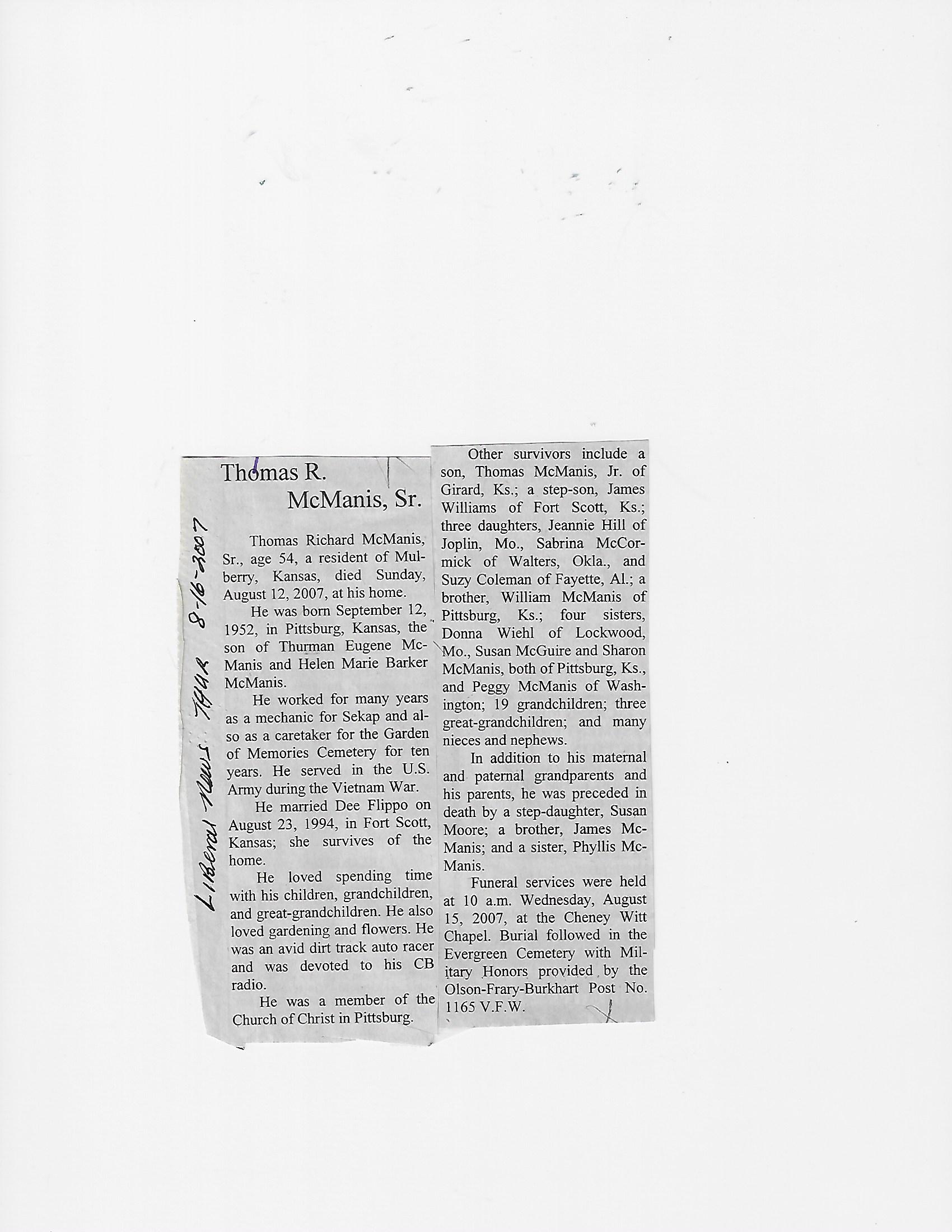 Liberal News Thur 8-16-2007

Thomas R. McManis, Sr.

Thomas Richard McManis, Sr., age 54, a resident of Mulberry, Kansas, died Sunday, August 12, 2007, at his home.

He was born September 12, 1952, in Pittsburg, Kansas, the son of Thurman Eugene McManis and Helen Marie Barker McManis.

He worked for many years as a mechanic for Sekap and also as a caretaker for the Garden of Memories Cemetery for ten years. He served in the U.S. Army during the Vietnam War.

He married Dee Flippo on August 23, 1994, in Fort Scott, Kansas; she survives of the home.

He loved spending time with his children, grandchildren, and great-grandchildren. He also loved gardening and flowers. He was an avid dirt track auto racer and was devoted to his CB radio.

He was a member of the Church of Christ in Pittsburg.

Other survivors include a son, Thomas McManis, Jr. of Girard, Ks.; a step-son, James Williams of Fort Scott, Ks.; three daughters, Jeannie Hill of Joplin, Mo., Sabrina McCormick of Walters, Okla., and Suzy Coleman of Fayette, Al.; a brother, William McManis of Pittsburg, Ks.; four sisters, Donna Wiehl of Lockwood, Mo., Susan McGuire and Sharon McManis, both of Pittsburg, Ks., and Peggy McManis of Washington; 19 grandchildren; three great-grandchildren; and many nieces and nephews.

In addition to his maternal and paternal grandparents and his parents, he was preceded in death by a step-daughter, Susan Moore; a brother, James McManis; and a sister, Phyllis McManis.

Funeral services were held at 10 a.m. Wednesday, August 15, 2007, at the Cheney Witt Chapel. Burial followed in the Evergreen Cemetery with Military Honors provided by the Olson-Frary-Burkhart Post No. 1165 V.F.W.